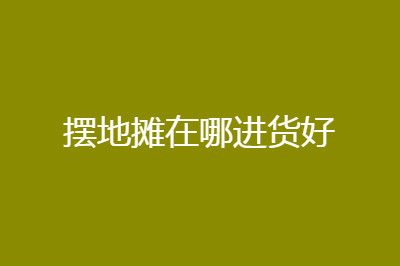 摆地摊在哪进货好